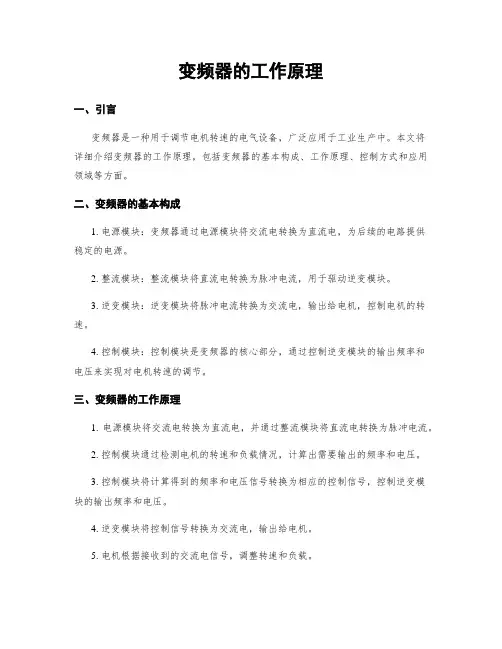 变频器的工作原理

一、引言

变频器是一种用于调节电机转速的电气设备，广泛应用于工业生产中。本文将详细介绍变频器的工作原理，包括变频器的基本构成、工作原理、控制方式和应用领域等方面。

二、变频器的基本构成

1. 电源模块：变频器通过电源模块将交流电转换为直流电，为后续的电路提供稳定的电源。

2. 整流模块：整流模块将直流电转换为脉冲电流，用于驱动逆变模块。

3. 逆变模块：逆变模块将脉冲电流转换为交流电，输出给电机，控制电机的转速。

4. 控制模块：控制模块是变频器的核心部分，通过控制逆变模块的输出频率和电压来实现对电机转速的调节。

三、变频器的工作原理

1. 电源模块将交流电转换为直流电，并通过整流模块将直流电转换为脉冲电流。

2. 控制模块通过检测电机的转速和负载情况，计算出需要输出的频率和电压。

3. 控制模块将计算得到的频率和电压信号转换为相应的控制信号，控制逆变模块的输出频率和电压。

4. 逆变模块将控制信号转换为交流电，输出给电机。

5. 电机根据接收到的交流电信号，调整转速和负载。